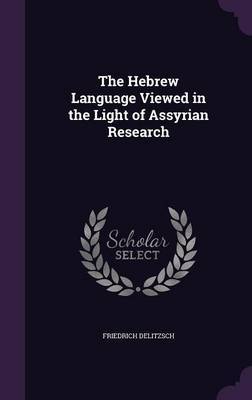 The Hebrew Language Viewed in the Light of Assyrian Research

Scholar SELECT

FRIEDRICH DELITZSCH